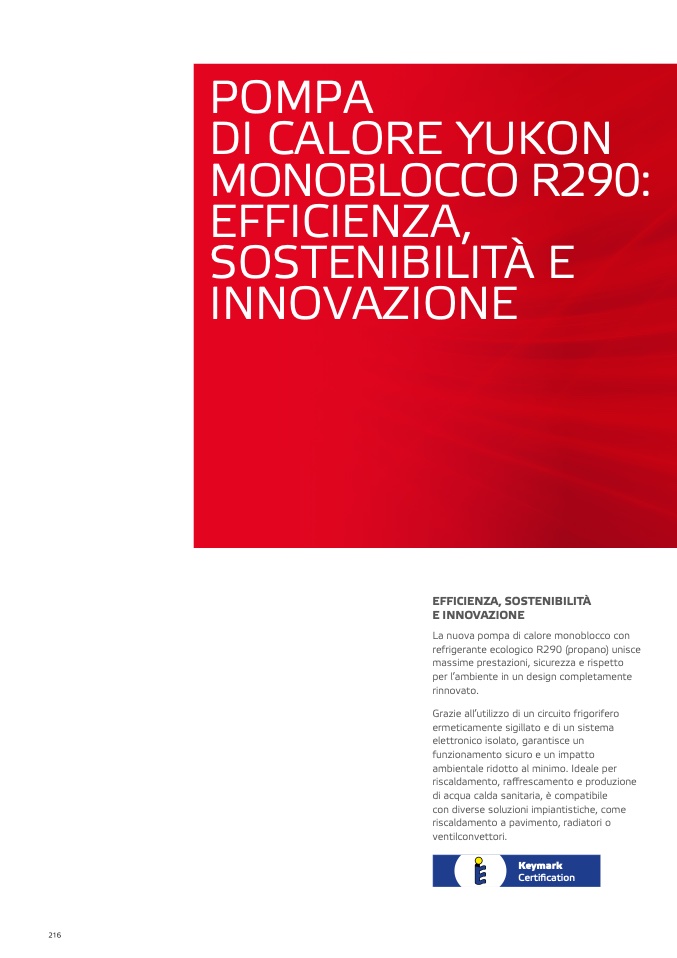 POMPA DI CALORE YUKON MONOBLOCCO R290: EFFICIENZA, SOSTENIBILITÀ E INNOVAZIONE

EFFICIENZA, SOSTENIBILITÀ E INNOVAZIONE

La nuova pompa di calore monoblocco con refrigerante ecologico R290 (propano) unisce massime prestazioni, sicurezza e rispetto per l'ambiente in un design completamente rinnovato.

Grazie all'utilizzo di un circuito frigorifero ermeticamente sigillato e di un sistema elettronico isolato, garantisce un funzionamento sicuro e un impatto ambientale ridotto al minimo. Ideale per riscaldamento, raffrescamento e produzione di acqua calda sanitaria, è compatibile con diverse soluzioni impiantistiche, come riscaldamento a pavimento, radiatori o ventilconvettori.

Keymark Certification

216